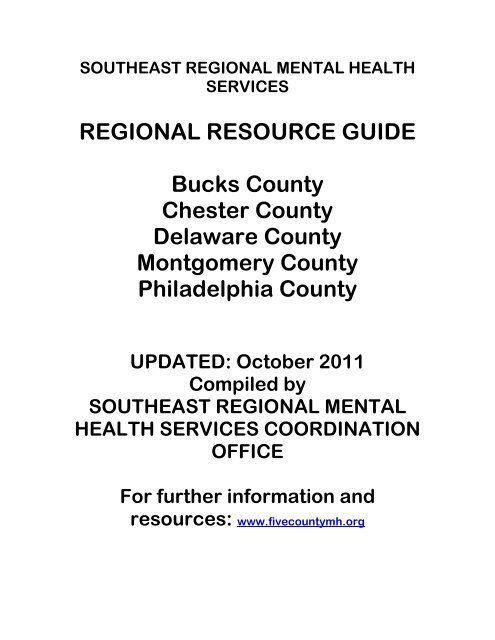 SOUTHEAST REGIONAL MENTAL HEALTH SERVICES

REGIONAL RESOURCE GUIDE

Bucks County
Chester County
Delaware County
Montgomery County
Philadelphia County

UPDATED: October 2011
Compiled by
SOUTHEAST REGIONAL MENTAL HEALTH SERVICES COORDINATION OFFICE

For further information and resources: www.fivecountymh.org